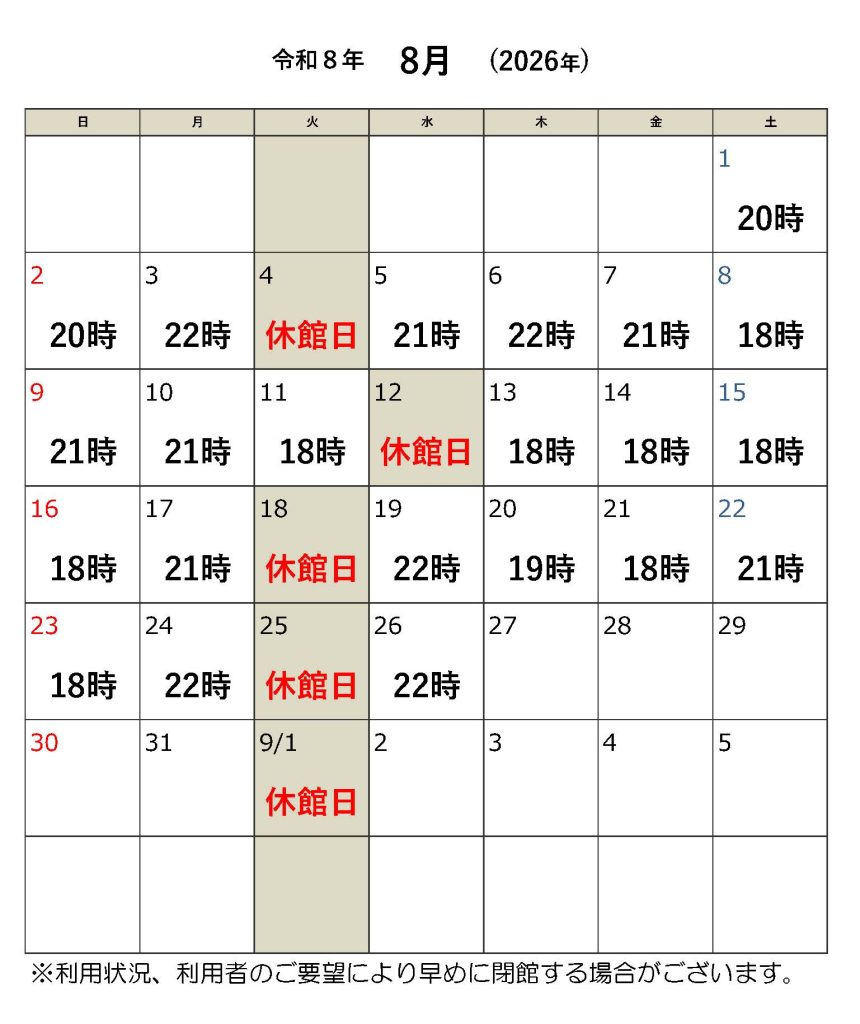 令和8年 8月 (2026年)

| 日 | 月 | 火 | 水 | 木 | 金 | 土 |
|---|---|---|---|---|---|---|
| | | | | | | 1 20時 |
| 2 20時 | 3 22時 | 4 休館日 | 5 21時 | 6 22時 | 7 21時 | 8 18時 |
| 9 21時 | 10 21時 | 11 18時 | 12 休館日 | 13 18時 | 14 18時 | 15 18時 |
| 16 18時 | 17 21時 | 18 休館日 | 19 22時 | 20 19時 | 21 18時 | 22 21時 |
| 23 18時 | 24 22時 | 25 休館日 | 26 22時 | 27 | 28 | 29 |
| 30 | 31 | 9/1 休館日 | 2 | 3 | 4 | 5 |
| | | | | | | |

※利用状況、利用者のご要望により早めに閉館する場合がございます。